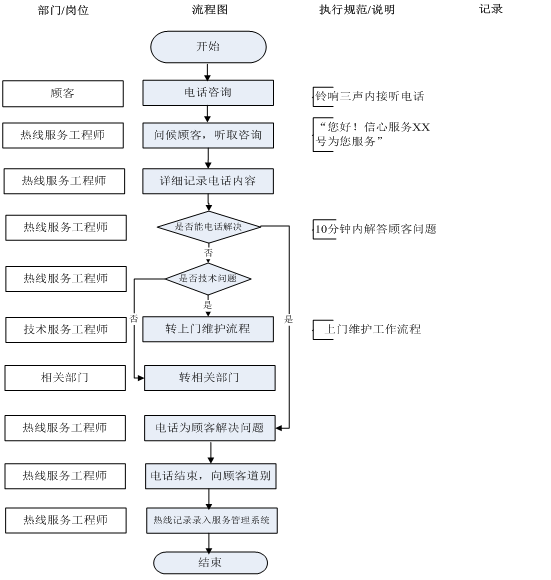 部门/岗位
流程图
执行规范/说明
记录

开始

顾客
电话咨询
铃响三声内接听电话

热线服务工程师
问候顾客，听取咨询
“您好！信心服务XX号为您服务”

热线服务工程师
详细记录电话内容

热线服务工程师
是否能电话解决
10分钟内解答顾客问题

否

热线服务工程师
是否技术问题

是
否
是

技术服务工程师
转上门维护流程
上门维护工作流程

相关部门
转相关部门

热线服务工程师
电话为顾客解决问题

热线服务工程师
电话结束，向顾客道别

热线服务工程师
热线记录录入服务管理系统

结束